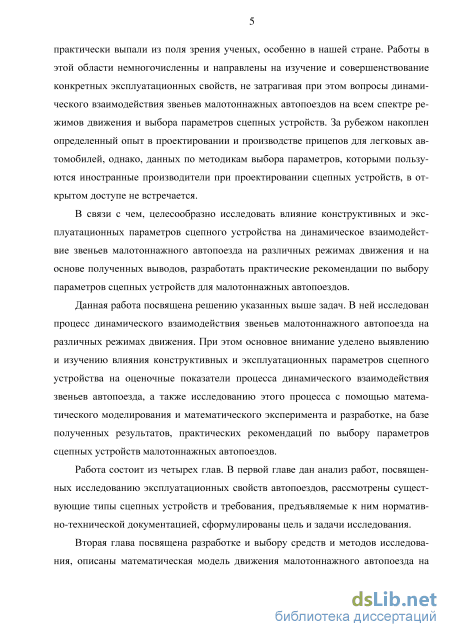 5

практически выпали из поля зрения ученых, особенно в нашей стране. Работы в этой области немногочисленны и направлены на изучение и совершенствование конкретных эксплуатационных свойств, не затрагивая при этом вопросы динамического взаимодействия звеньев малотоннажных автопоездов на всем спектре режимов движения и выбора параметров сцепных устройств. За рубежом накоплен определенный опыт в проектировании и производстве прицепов для легковых автомобилей, однако, данных по методикам выбора параметров, которыми пользуются иностранные производители при проектировании сцепных устройств, в открытом доступе не встречается.

В связи с чем, целесообразно исследовать влияние конструктивных и эксплуатационных параметров сцепного устройства на динамическое взаимодействие звеньев малотоннажного автопоезда на различных режимах движения и на основе полученных выводов, разработать практические рекомендации по выбору параметров сцепных устройств для малотоннажных автопоездов.

Данная работа посвящена решению указанных выше задач. В ней исследован процесс динамического взаимодействия звеньев малотоннажного автопоезда на различных режимах движения. При этом основное внимание уделено выявлению и изучению влияния конструктивных и эксплуатационных параметров сцепного устройства на оценочные показатели процесса динамического взаимодействия звеньев автопоезда, а также исследованию этого процесса с помощью математического моделирования и математического эксперимента и разработке, на базе полученных результатов, практических рекомендаций по выбору параметров сцепных устройств малотоннажных автопоездов.

Работа состоит из четырех глав. В первой главе дан анализ работ, посвященных исследованию эксплуатационных свойств автопоездов, рассмотрены существующие типы сцепных устройств и требования, предъявляемые к ним нормативно-технической документацией, сформулированы цель и задачи исследования.

Вторая глава посвящена разработке и выбору средств и методов исследования, описаны математическая модель движения малотоннажного автопоезда на

dsLib.net
библиотека диссертаций